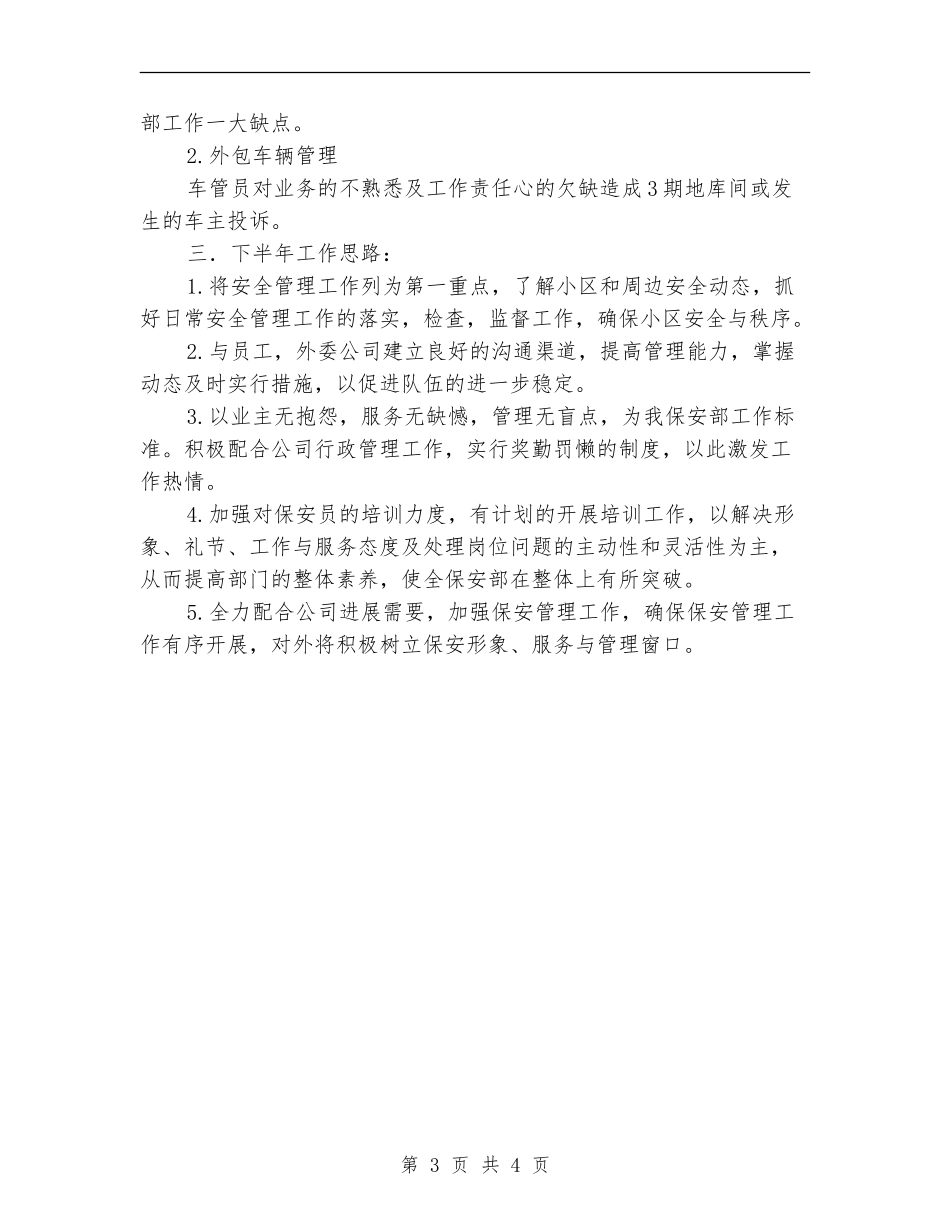 部工作一大缺点。

2.外包车辆管理

车管员对业务的不熟悉及工作责任心的欠缺造成3期地库间或发生的车主投诉。

三．下半年工作思路：

1.将安全管理工作列为第一重点，了解小区和周边安全动态，抓好日常安全管理工作的落实，检查，监督工作，确保小区安全与秩序。

2.与员工，外委公司建立良好的沟通渠道，提高管理能力，掌握动态及时实行措施，以促进队伍的进一步稳定。

3.以业主无抱怨，服务无缺憾，管理无盲点，为我保安部工作标准。积极配合公司行政管理工作，实行奖勤罚懒的制度，以此激发工作热情。

4.加强对保安员的培训力度，有计划的开展培训工作，以解决形象、礼节、工作与服务态度及处理岗位问题的主动性和灵活性为主，从而提高部门的整体素养，使全保安部在整体上有所突破。

5.全力配合公司进展需要，加强保安管理工作，确保保安管理工作有序开展，对外将积极树立保安形象、服务与管理窗口。

第 3 页 共 4 页